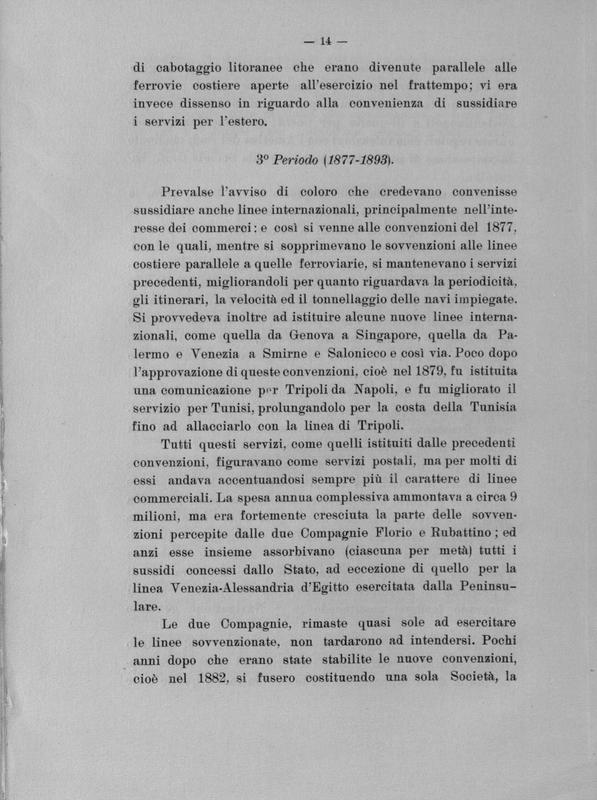 — 14 —

di cabotaggio litoranee che erano divenute parallele alle ferrovie costiere aperte all'esercizio nel frattempo; vi era invece dissenso in riguardo alla convenienza di sussidiare i servizi per l'estero.

3° Periodo (1877-1893).

Prevalse l'avviso di coloro che credevano convenisse sussidiare anche linee internazionali, principalmente nell'interesse dei commerci: e così si venne alle convenzioni del 1877, con le quali, mentre si sopprimevano le sovvenzioni alle linee costiere parallele a quelle ferroviarie, si mantenevano i servizi precedenti, migliorandoli per quanto riguardava la periodicità, gli itinerari, la velocità ed il tonnellaggio delle navi impiegate. Si provvedeva inoltre ad istituire alcune nuove linee internazionali, come quella da Genova a Singapore, quella da Palermo e Venezia a Smirne e Salonicco e così via. Poco dopo l'approvazione di queste convenzioni, cioè nel 1879, fu istituita una comunicazione per Tripoli da Napoli, e fu migliorato il servizio per Tunisi, prolungandolo per la costa della Tunisia fino ad allacciarlo con la linea di Tripoli.

Tutti questi servizi, come quelli istituiti dalle precedenti convenzioni, figuravano come servizi postali, ma per molti di essi andava accentuandosi sempre più il carattere di linee commerciali. La spesa annua complessiva ammontava a circa 9 milioni, ma era fortemente cresciuta la parte delle sovvenzioni percepite dalle due Compagnie Florio e Rubattino; ed anzi esse insieme assorbivano (ciascuna per metà) tutti i sussidi concessi dallo Stato, ad eccezione di quello per la linea Venezia-Alessandria d'Egitto esercitata dalla Peninsulare.

Le due Compagnie, rimaste quasi sole ad esercitare le linee sovvenzionate, non tardarono ad intendersi. Pochi anni dopo che erano state stabilite le nuove convenzioni, cioè nel 1882, si fusero costituendo una sola Società, la